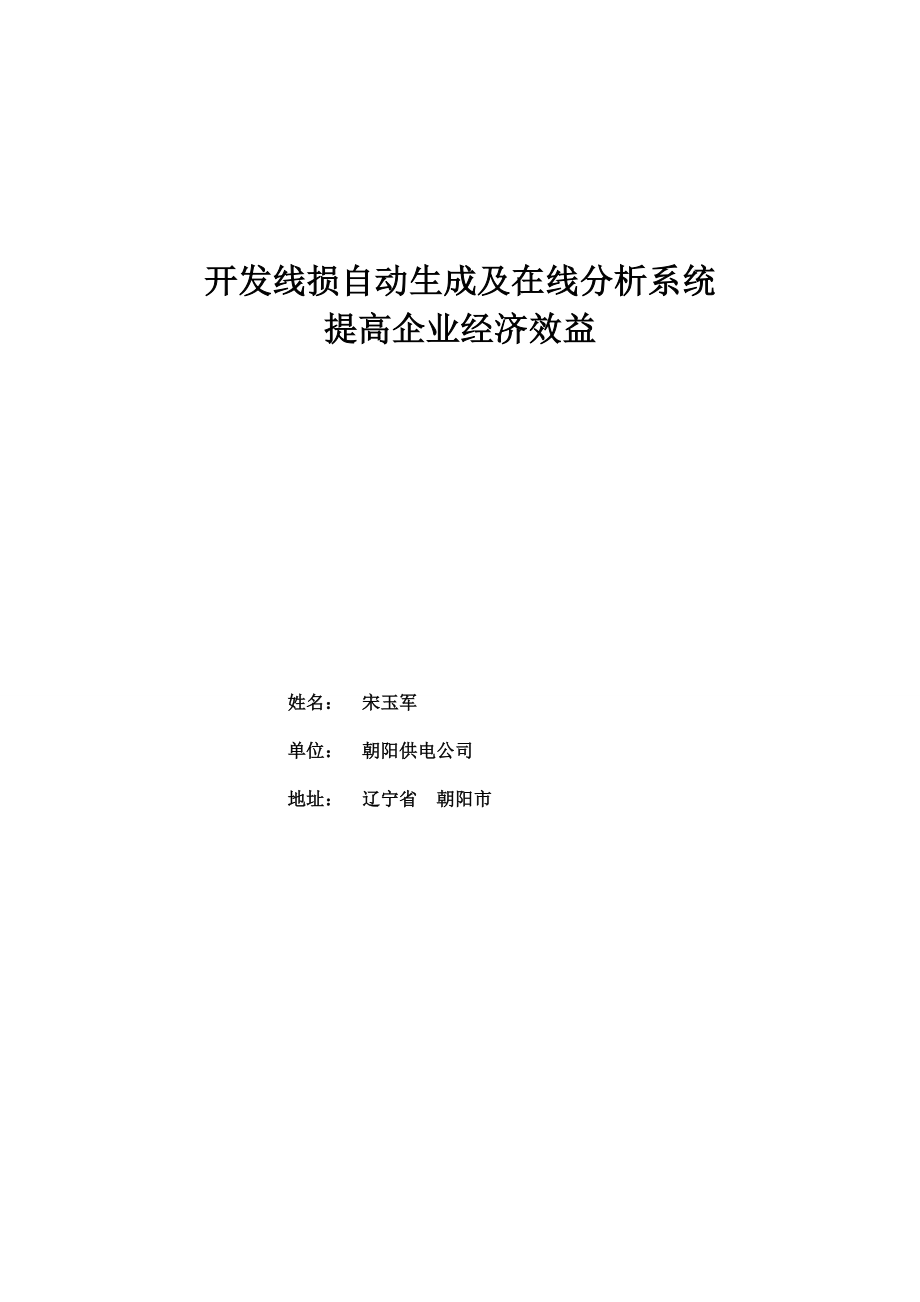 开发线损自动生成及在线分析系统
提高企业经济效益

姓名：　宋玉军

单位：　朝阳供电公司

地址：　辽宁省　朝阳市